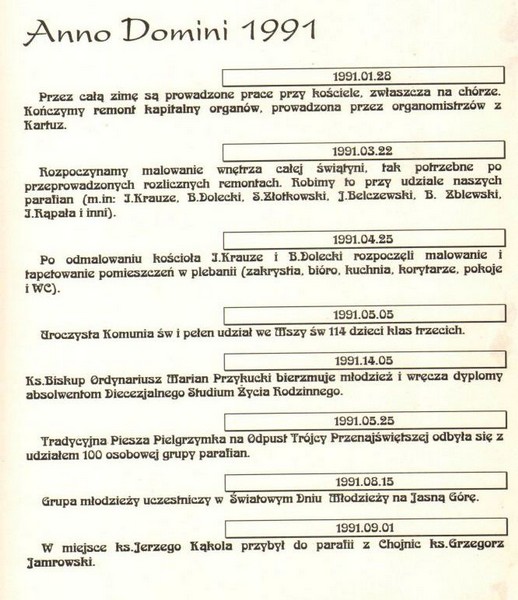 Anno Domini 1991

1991.01.28

Przez całą zimę są prowadzone prace przy kościele, zwłaszcza na chórze. Kończymy remont kapitalny organów, prowadzona przez organomistrzów z Kartuz.

1991.03.22

Rozpoczynamy malowanie wnętrza całej świątyni, tak potrzebne po przeprowadzonych rozlicznych remontach. Robimy to przy udziale naszych parafian (m.in: J.Krauze, B.Dolecki, S.Złotkowski, J.Belczewski, B. Zblewski, J.Rąpała i inni).

1991.04.25

Po odmalowaniu kościoła J.Krauze i B.Dolecki rozpoczęli malowanie i tapetowanie pomieszczeń w plebanii (zakrystia, bióro, kuchnia, korytarze, pokoje i WC).

1991.05.05

Uroczysta Komunia św i pełen udział we Mszy św 114 dzieci klas trzecich.

1991.14.05

Ks.Biskup Ordynariusz Marian Przykucki bierzmuje młodzież i wręcza dyplomy absolwentom Diecezjalnego Studium Życia Rodzinnego.

1991.05.25

Tradycyjna Piesza Pielgrzymka na Odpust Trójcy Przenajświętszej odbyła się z udziałem 100 osobowej grupy parafian.

1991.08.15

Grupa młodzieży uczestniczy w Światowym Dniu Młodzieży na Jasną Górę.

1991.09.01

W miejsce ks.Jerzego Kąkola przybył do parafii z Chojnic ks.Grzegorz Jamrowski.